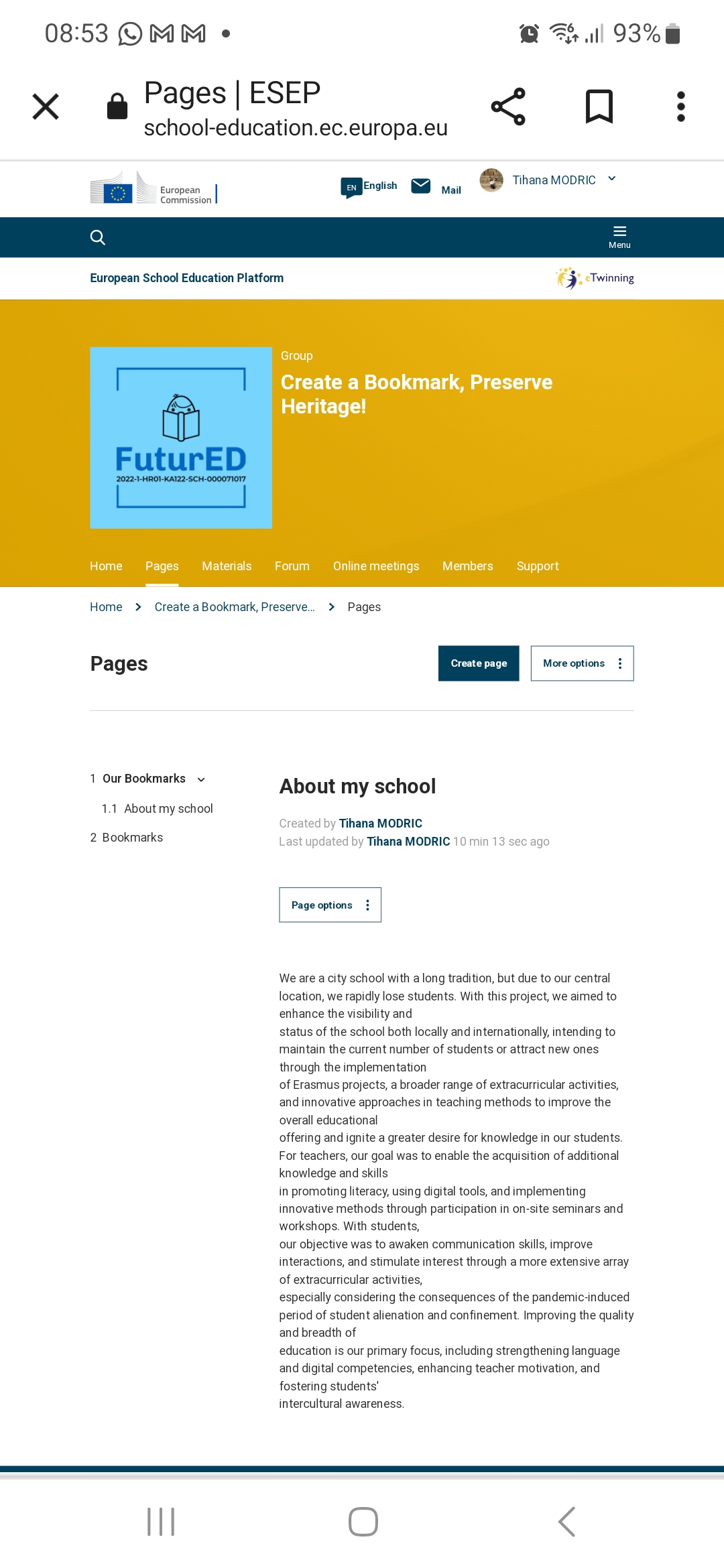 08:53 93%

Pages | ESEP
school-education.ec.europa.eu

European Commission
EN English Mail Tihana MODRIC

Menu

European School Education Platform eTwinning

FuturED
2022-1-HR01-KA122-SCH-000071017

Group
Create a Bookmark, Preserve Heritage!

Home Pages Materials Forum Online meetings Members Support

Home > Create a Bookmark, Preserve... > Pages

Pages

Create page More options

1 Our Bookmarks
1.1 About my school
2 Bookmarks

About my school

Created by Tihana MODRIC
Last updated by Tihana MODRIC 10 min 13 sec ago

Page options

We are a city school with a long tradition, but due to our central location, we rapidly lose students. With this project, we aimed to enhance the visibility and status of the school both locally and internationally, intending to maintain the current number of students or attract new ones through the implementation of Erasmus projects, a broader range of extracurricular activities, and innovative approaches in teaching methods to improve the overall educational offering and ignite a greater desire for knowledge in our students. For teachers, our goal was to enable the acquisition of additional knowledge and skills in promoting literacy, using digital tools, and implementing innovative methods through participation in on-site seminars and workshops. With students, our objective was to awaken communication skills, improve interactions, and stimulate interest through a more extensive array of extracurricular activities, especially considering the consequences of the pandemic-induced period of student alienation and confinement. Improving the quality and breadth of education is our primary focus, including strengthening language and digital competencies, enhancing teacher motivation, and fostering students' intercultural awareness.